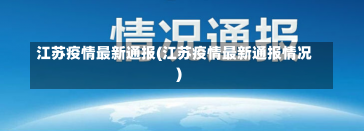 情况通报

江苏疫情最新通报(江苏疫情最新通报情况)